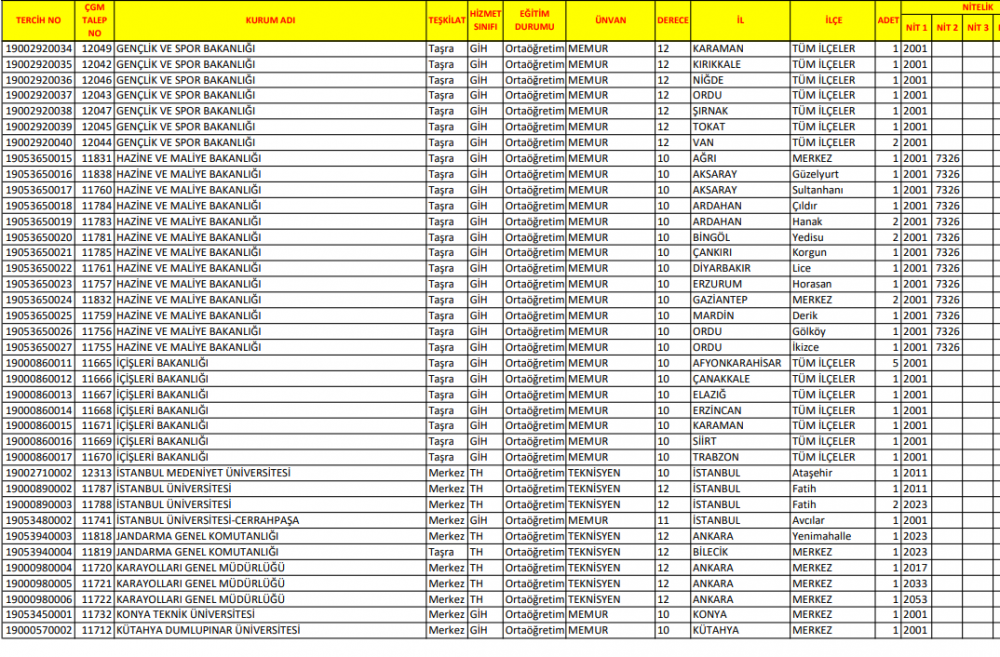 | TERCİH NO | ÇGM TALEP NO | KURUM ADI | TEŞKİLAT | HİZMET SINIFI | EĞİTİM DURUMU | ÜNVAN | DERECE | İL | İLÇE | ADET | NİTELİK NİT 1 | NİT 2 | NİT 3 |
|---|---|---|---|---|---|---|---|---|---|---|---|---|---|
| 19002920034 | 12049 | GENÇLİK VE SPOR BAKANLIĞI | Taşra | GİH | Ortaöğretim | MEMUR | 12 | KARAMAN | TÜM İLÇELER | 1 | 2001 | | |
| 19002920035 | 12042 | GENÇLİK VE SPOR BAKANLIĞI | Taşra | GİH | Ortaöğretim | MEMUR | 12 | KIRIKKALE | TÜM İLÇELER | 1 | 2001 | | |
| 19002920036 | 12046 | GENÇLİK VE SPOR BAKANLIĞI | Taşra | GİH | Ortaöğretim | MEMUR | 12 | NİĞDE | TÜM İLÇELER | 1 | 2001 | | |
| 19002920037 | 12043 | GENÇLİK VE SPOR BAKANLIĞI | Taşra | GİH | Ortaöğretim | MEMUR | 12 | ORDU | TÜM İLÇELER | 1 | 2001 | | |
| 19002920038 | 12047 | GENÇLİK VE SPOR BAKANLIĞI | Taşra | GİH | Ortaöğretim | MEMUR | 12 | ŞIRNAK | TÜM İLÇELER | 1 | 2001 | | |
| 19002920039 | 12045 | GENÇLİK VE SPOR BAKANLIĞI | Taşra | GİH | Ortaöğretim | MEMUR | 12 | TOKAT | TÜM İLÇELER | 1 | 2001 | | |
| 19002920040 | 12044 | GENÇLİK VE SPOR BAKANLIĞI | Taşra | GİH | Ortaöğretim | MEMUR | 12 | VAN | TÜM İLÇELER | 2 | 2001 | | |
| 19053650015 | 11831 | HAZİNE VE MALİYE BAKANLIĞI | Taşra | GİH | Ortaöğretim | MEMUR | 10 | AĞRI | MERKEZ | 1 | 2001 | 7326 | |
| 19053650016 | 11838 | HAZİNE VE MALİYE BAKANLIĞI | Taşra | GİH | Ortaöğretim | MEMUR | 10 | AKSARAY | Güzelyurt | 1 | 2001 | 7326 | |
| 19053650017 | 11760 | HAZİNE VE MALİYE BAKANLIĞI | Taşra | GİH | Ortaöğretim | MEMUR | 10 | AKSARAY | Sultanhanı | 1 | 2001 | 7326 | |
| 19053650018 | 11784 | HAZİNE VE MALİYE BAKANLIĞI | Taşra | GİH | Ortaöğretim | MEMUR | 10 | ARDAHAN | Çıldır | 1 | 2001 | 7326 | |
| 19053650019 | 11783 | HAZİNE VE MALİYE BAKANLIĞI | Taşra | GİH | Ortaöğretim | MEMUR | 10 | ARDAHAN | Hanak | 2 | 2001 | 7326 | |
| 19053650020 | 11781 | HAZİNE VE MALİYE BAKANLIĞI | Taşra | GİH | Ortaöğretim | MEMUR | 10 | BİNGÖL | Yedisu | 2 | 2001 | 7326 | |
| 19053650021 | 11785 | HAZİNE VE MALİYE BAKANLIĞI | Taşra | GİH | Ortaöğretim | MEMUR | 10 | ÇANKIRI | Korgun | 1 | 2001 | 7326 | |
| 19053650022 | 11761 | HAZİNE VE MALİYE BAKANLIĞI | Taşra | GİH | Ortaöğretim | MEMUR | 10 | DİYARBAKIR | Lice | 1 | 2001 | 7326 | |
| 19053650023 | 11757 | HAZİNE VE MALİYE BAKANLIĞI | Taşra | GİH | Ortaöğretim | MEMUR | 10 | ERZURUM | Horasan | 1 | 2001 | 7326 | |
| 19053650024 | 11832 | HAZİNE VE MALİYE BAKANLIĞI | Taşra | GİH | Ortaöğretim | MEMUR | 10 | GAZİANTEP | MERKEZ | 2 | 2001 | 7326 | |
| 19053650025 | 11759 | HAZİNE VE MALİYE BAKANLIĞI | Taşra | GİH | Ortaöğretim | MEMUR | 10 | MARDİN | Derik | 1 | 2001 | 7326 | |
| 19053650026 | 11756 | HAZİNE VE MALİYE BAKANLIĞI | Taşra | GİH | Ortaöğretim | MEMUR | 10 | ORDU | Gölköy | 1 | 2001 | 7326 | |
| 19053650027 | 11755 | HAZİNE VE MALİYE BAKANLIĞI | Taşra | GİH | Ortaöğretim | MEMUR | 10 | ORDU | İkizce | 1 | 2001 | 7326 | |
| 19000860011 | 11665 | İÇİŞLERİ BAKANLIĞI | Taşra | GİH | Ortaöğretim | MEMUR | 10 | AFYONKARAHİSAR | TÜM İLÇELER | 5 | 2001 | | |
| 19000860012 | 11666 | İÇİŞLERİ BAKANLIĞI | Taşra | GİH | Ortaöğretim | MEMUR | 10 | ÇANAKKALE | TÜM İLÇELER | 1 | 2001 | | |
| 19000860013 | 11667 | İÇİŞLERİ BAKANLIĞI | Taşra | GİH | Ortaöğretim | MEMUR | 10 | ELAZIĞ | TÜM İLÇELER | 1 | 2001 | | |
| 19000860014 | 11668 | İÇİŞLERİ BAKANLIĞI | Taşra | GİH | Ortaöğretim | MEMUR | 10 | ERZİNCAN | TÜM İLÇELER | 1 | 2001 | | |
| 19000860015 | 11671 | İÇİŞLERİ BAKANLIĞI | Taşra | GİH | Ortaöğretim | MEMUR | 10 | KARAMAN | TÜM İLÇELER | 1 | 2001 | | |
| 19000860016 | 11669 | İÇİŞLERİ BAKANLIĞI | Taşra | GİH | Ortaöğretim | MEMUR | 10 | SİİRT | TÜM İLÇELER | 1 | 2001 | | |
| 19000860017 | 11670 | İÇİŞLERİ BAKANLIĞI | Taşra | GİH | Ortaöğretim | MEMUR | 10 | TRABZON | TÜM İLÇELER | 1 | 2001 | | |
| 19002710002 | 12313 | İSTANBUL MEDENİYET ÜNİVERSİTESİ | Merkez | TH | Ortaöğretim | TEKNİSYEN | 10 | İSTANBUL | Ataşehir | 1 | 2011 | | |
| 19000890002 | 11787 | İSTANBUL ÜNİVERSİTESİ | Merkez | TH | Ortaöğretim | TEKNİSYEN | 12 | İSTANBUL | Fatih | 1 | 2011 | | |
| 19000890003 | 11788 | İSTANBUL ÜNİVERSİTESİ | Merkez | TH | Ortaöğretim | TEKNİSYEN | 12 | İSTANBUL | Fatih | 2 | 2023 | | |
| 19053480002 | 11741 | İSTANBUL ÜNİVERSİTESİ-CERRAHPAŞA | Merkez | GİH | Ortaöğretim | MEMUR | 11 | İSTANBUL | Avcılar | 1 | 2001 | | |
| 19053940003 | 11818 | JANDARMA GENEL KOMUTANLIĞI | Merkez | TH | Ortaöğretim | TEKNİSYEN | 12 | ANKARA | Yenimahalle | 1 | 2023 | | |
| 19053940004 | 11819 | JANDARMA GENEL KOMUTANLIĞI | Taşra | TH | Ortaöğretim | TEKNİSYEN | 12 | BİLECİK | MERKEZ | 1 | 2023 | | |
| 19000980004 | 11720 | KARAYOLLARI GENEL MÜDÜRLÜĞÜ | Merkez | TH | Ortaöğretim | TEKNİSYEN | 12 | ANKARA | MERKEZ | 1 | 2017 | | |
| 19000980005 | 11721 | KARAYOLLARI GENEL MÜDÜRLÜĞÜ | Merkez | TH | Ortaöğretim | TEKNİSYEN | 12 | ANKARA | MERKEZ | 1 | 2033 | | |
| 19000980006 | 11722 | KARAYOLLARI GENEL MÜDÜRLÜĞÜ | Merkez | TH | Ortaöğretim | TEKNİSYEN | 12 | ANKARA | MERKEZ | 1 | 2053 | | |
| 19053450001 | 11732 | KONYA TEKNİK ÜNİVERSİTESİ | Merkez | GİH | Ortaöğretim | MEMUR | 10 | KONYA | MERKEZ | 1 | 2001 | | |
| 19000570002 | 11712 | KÜTAHYA DUMLUPINAR ÜNİVERSİTESİ | Merkez | GİH | Ortaöğretim | MEMUR | 10 | KÜTAHYA | MERKEZ | 1 | 2001 | | |